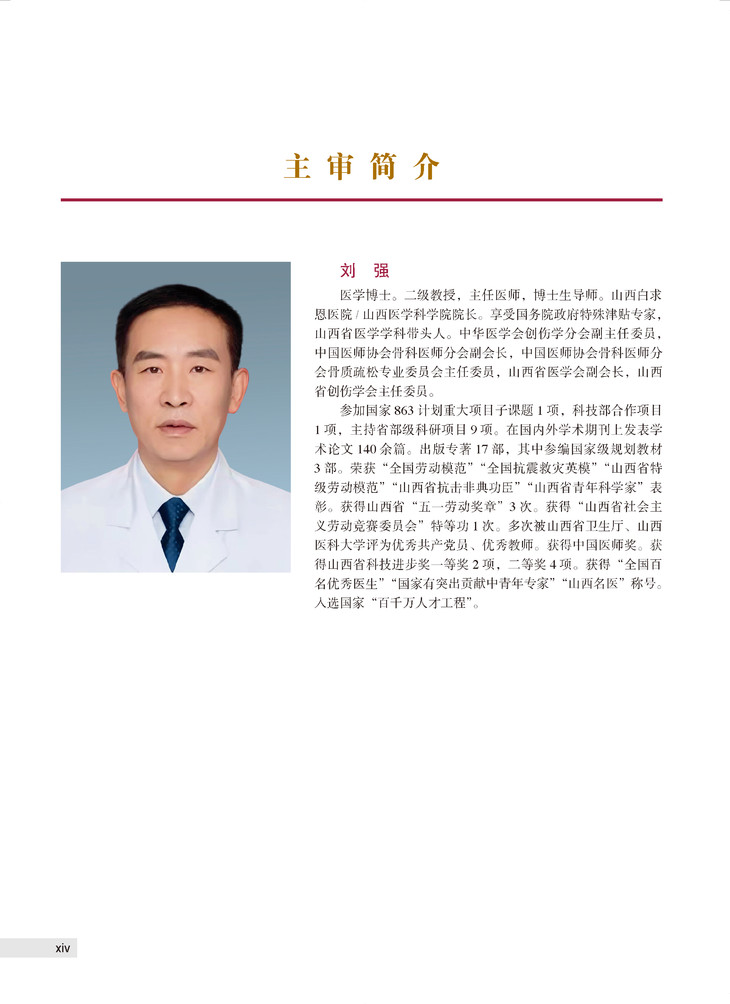 主审简介

刘 强

医学博士。二级教授，主任医师，博士生导师。山西白求恩医院 / 山西医学科学院院长。享受国务院政府特殊津贴专家，山西省医学学科带头人。中华医学会创伤学分会副主任委员，中国医师协会骨科医师分会副会长，中国医师协会骨科医师分会骨质疏松专业委员会主任委员，山西省医学会副会长，山西省创伤学会主任委员。

参加国家 863 计划重大项目子课题 1 项，科技部合作项目 1 项，主持省部级科研项目 9 项。在国内外学术期刊上发表学术论文 140 余篇。出版专著 17 部，其中参编国家级规划教材 3 部。荣获“全国劳动模范”“全国抗震救灾英模”“山西省特级劳动模范”“山西省抗击非典功臣”“山西省青年科学家”表彰。获得山西省“五一劳动奖章”3 次。获得“山西省社会主义劳动竞赛委员会”特等功 1 次。多次被山西省卫生厅、山西医科大学评为优秀共产党员、优秀教师。获得中国医师奖。获得山西省科技进步奖一等奖 2 项，二等奖 4 项。获得“全国百名优秀医生”“国家有突出贡献中青年专家”“山西名医”称号。入选国家“百千万人才工程”。

xiv